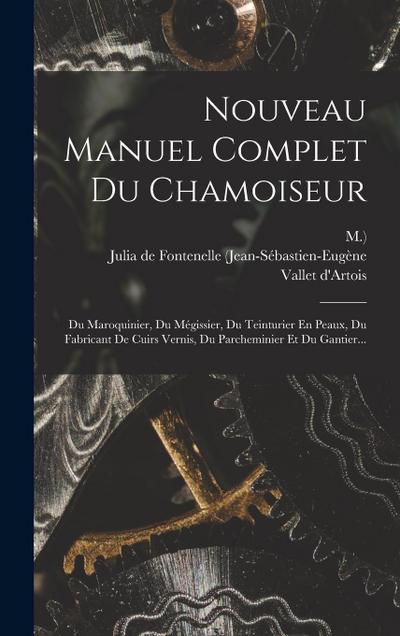 Nouveau Manuel Complet Du Chamoiseur

M.)
Julia de Fontenelle (Jean-Sébastien-Eugène
Vallet d'Artois

Du Maroquinier, Du Mégissier, Du Teinturier En Peaux, Du Fabricant De Cuirs Vernis, Du Parcheminier Et Du Gantier...